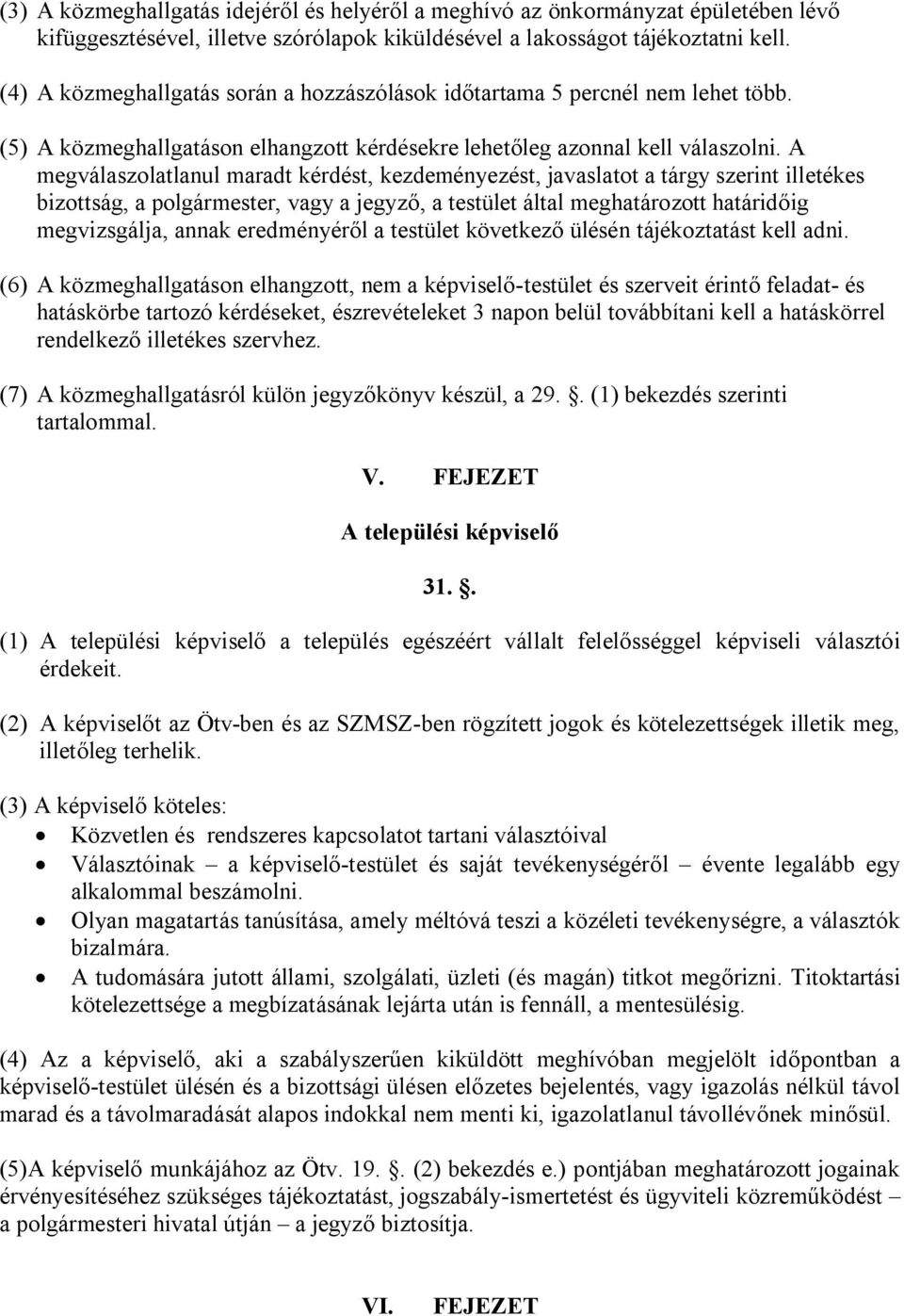 (3) A közmeghallgatás idejéről és helyéről a meghívó az önkormányzat épületében lévő kifüggesztésével, illetve szórólapok kiküldésével a lakosságot tájékoztatni kell.

(4) A közmeghallgatás során a hozzászólások időtartama 5 percnél nem lehet több.

(5) A közmeghallgatáson elhangzott kérdésekre lehetőleg azonnal kell válaszolni. A megválaszolatlanul maradt kérdést, kezdeményezést, javaslatot a tárgy szerint illetékes bizottság, a polgármester, vagy a jegyző, a testület által meghatározott határidőig megvizsgálja, annak eredményéről a testület következő ülésén tájékoztatást kell adni.

(6) A közmeghallgatáson elhangzott, nem a képviselő-testület és szerveit érintő feladat- és hatáskörbe tartozó kérdéseket, észrevételeket 3 napon belül továbbítani kell a hatáskörrel rendelkező illetékes szervhez.

(7) A közmeghallgatásról külön jegyzőkönyv készül, a 29. . (1) bekezdés szerinti tartalommal.

V. FEJEZET

A települési képviselő

31. .

(1) A települési képviselő a település egészéért vállalt felelősséggel képviseli választói érdekeit.

(2) A képviselőt az Ötv-ben és az SZMSZ-ben rögzített jogok és kötelezettségek illetik meg, illetőleg terhelik.

(3) A képviselő köteles:
• Közvetlen és rendszeres kapcsolatot tartani választóival
• Választóinak – a képviselő-testület és saját tevékenységéről – évente legalább egy alkalommal beszámolni.
• Olyan magatartás tanúsítása, amely méltóvá teszi a közéleti tevékenységre, a választók bizalmára.
• A tudomására jutott állami, szolgálati, üzleti (és magán) titkot megőrizni. Titoktartási kötelezettsége a megbízatásának lejárta után is fennáll, a mentesülésig.

(4) Az a képviselő, aki a szabályszerűen kiküldött meghívóban megjelölt időpontban a képviselő-testület ülésén és a bizottsági ülésen előzetes bejelentés, vagy igazolás nélkül távol marad és a távolmaradását alapos indokkal nem menti ki, igazolatlanul távollévőnek minősül.

(5)A képviselő munkájához az Ötv. 19. . (2) bekezdés e.) pontjában meghatározott jogainak érvényesítéséhez szükséges tájékoztatást, jogszabály-ismertetést és ügyviteli közreműködést – a polgármesteri hivatal útján – a jegyző biztosítja.

VI. FEJEZET